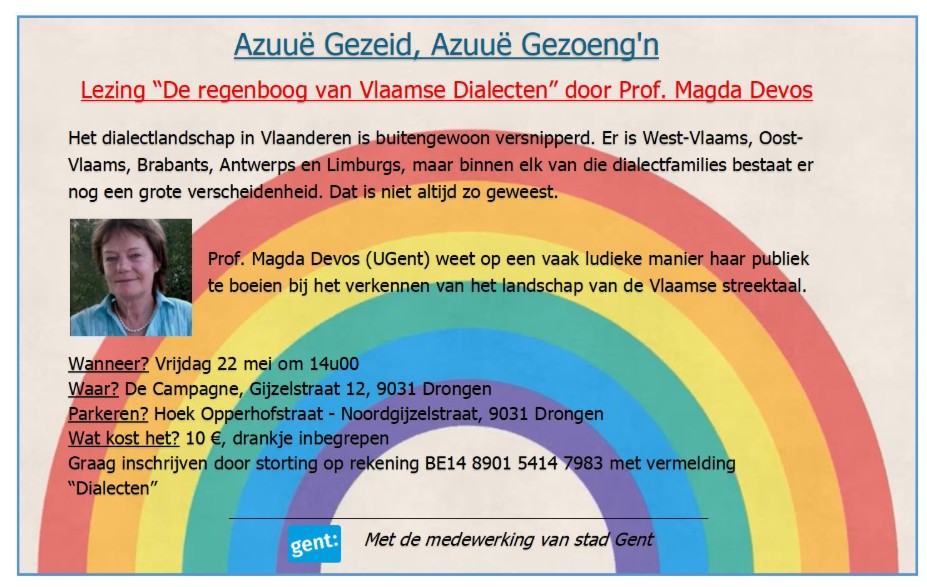 Azuuë Gezeid, Azuuë Gezoeng'n

Lezing “De regenboog van Vlaamse Dialecten” door Prof. Magda Devos

Het dialectlandschap in Vlaanderen is buitengewoon versnipperd. Er is West-Vlaams, Oost-Vlaams, Brabants, Antwerps en Limburgs, maar binnen elk van die dialectfamilies bestaat er nog een grote verscheidenheid. Dat is niet altijd zo geweest.

Prof. Magda Devos (UGent) weet op een vaak ludieke manier haar publiek te boeien bij het verkennen van het landschap van de Vlaamse streektaal.

Wanneer? Vrijdag 22 mei om 14u00
Waar? De Campagne, Gijzelstraat 12, 9031 Drongen
Parkeren? Hoek Opperhofstraat - Noordgijzelstraat, 9031 Drongen
Wat kost het? 10 €, drankje inbegrepen
Graag inschrijven door storting op rekening BE14 8901 5414 7983 met vermelding “Dialecten”

gent:

Met de medewerking van stad Gent